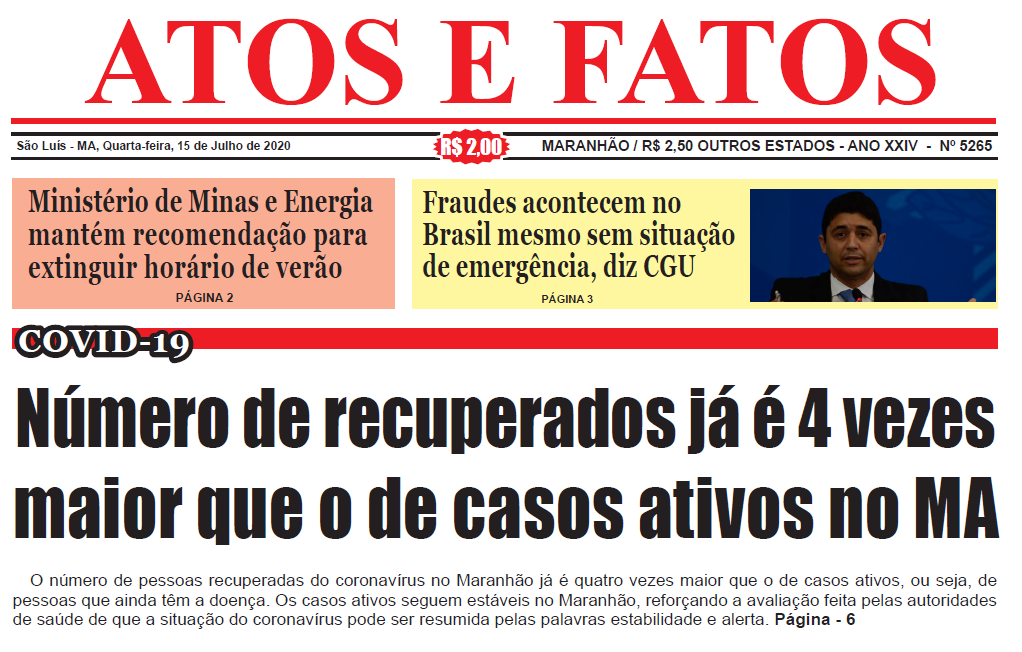 ATOS E FATOS

São Luís - MA, Quarta-feira, 15 de Julho de 2020

R$ 2,00

MARANHÃO / R$ 2,50 OUTROS ESTADOS - ANO XXIV - Nº 5265

Ministério de Minas e Energia mantém recomendação para extinguir horário de verão

PÁGINA 2

Fraudes acontecem no Brasil mesmo sem situação de emergência, diz CGU

PÁGINA 3

COVID-19

Número de recuperados já é 4 vezes maior que o de casos ativos no MA

O número de pessoas recuperadas do coronavírus no Maranhão já é quatro vezes maior que o de casos ativos, ou seja, de pessoas que ainda têm a doença. Os casos ativos seguem estáveis no Maranhão, reforçando a avaliação feita pelas autoridades de saúde de que a situação do coronavírus pode ser resumida pelas palavras estabilidade e alerta. Página - 6